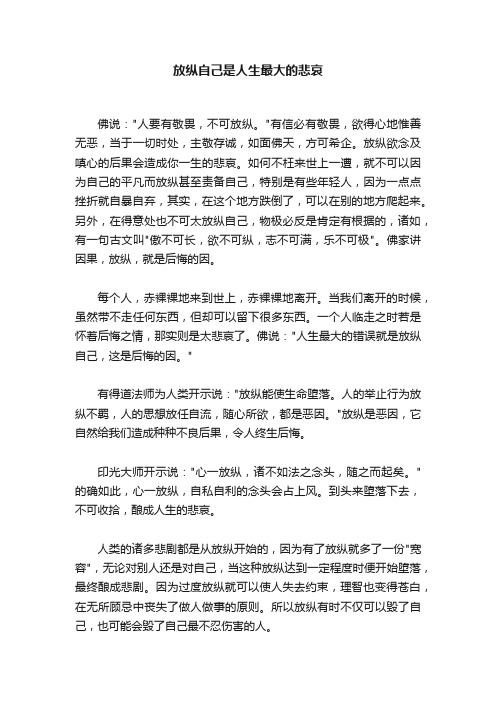 放纵自己是人生最大的悲哀

佛说："人要有敬畏，不可放纵。"有信必有敬畏，欲得心地惟善无恶，当于一切时处，主敬存诚，如面佛天，方可希企。放纵欲念及嗔心的后果会造成你一生的悲哀。如何不枉来世上一遭，就不可以因为自己的平凡而放纵甚至责备自己，特别是有些年轻人，因为一点点挫折就自暴自弃，其实，在这个地方跌倒了，可以在别的地方爬起来。另外，在得意处也不可太放纵自己，物极必反是肯定有根据的，诸如，有一句古文叫"傲不可长，欲不可纵，志不可满，乐不可极"。佛家讲因果，放纵，就是后悔的因。

每个人，赤裸裸地来到世上，赤裸裸地离开。当我们离开的时候，虽然带不走任何东西，但却可以留下很多东西。一个人临走之时若是怀着后悔之情，那实则是太悲哀了。佛说："人生最大的错误就是放纵自己，这是后悔的因。"

有得道法师为人类开示说："放纵能使生命堕落。人的举止行为放纵不羁，人的思想放任自流，随心所欲，都是恶因。"放纵是恶因，它自然给我们造成种种不良后果，令人终生后悔。

印光大师开示说："心一放纵，诸不如法之念头，随之而起矣。"的确如此，心一放纵，自私自利的念头会占上风。到头来堕落下去，不可收拾，酿成人生的悲哀。

人类的诸多悲剧都是从放纵开始的，因为有了放纵就多了一份"宽容"，无论对别人还是对自己，当这种放纵达到一定程度时便开始堕落，最终酿成悲剧。因为过度放纵就可以使人失去约束，理智也变得苍白，在无所顾忌中丧失了做人做事的原则。所以放纵有时不仅可以毁了自己，也可能会毁了自己最不忍伤害的人。